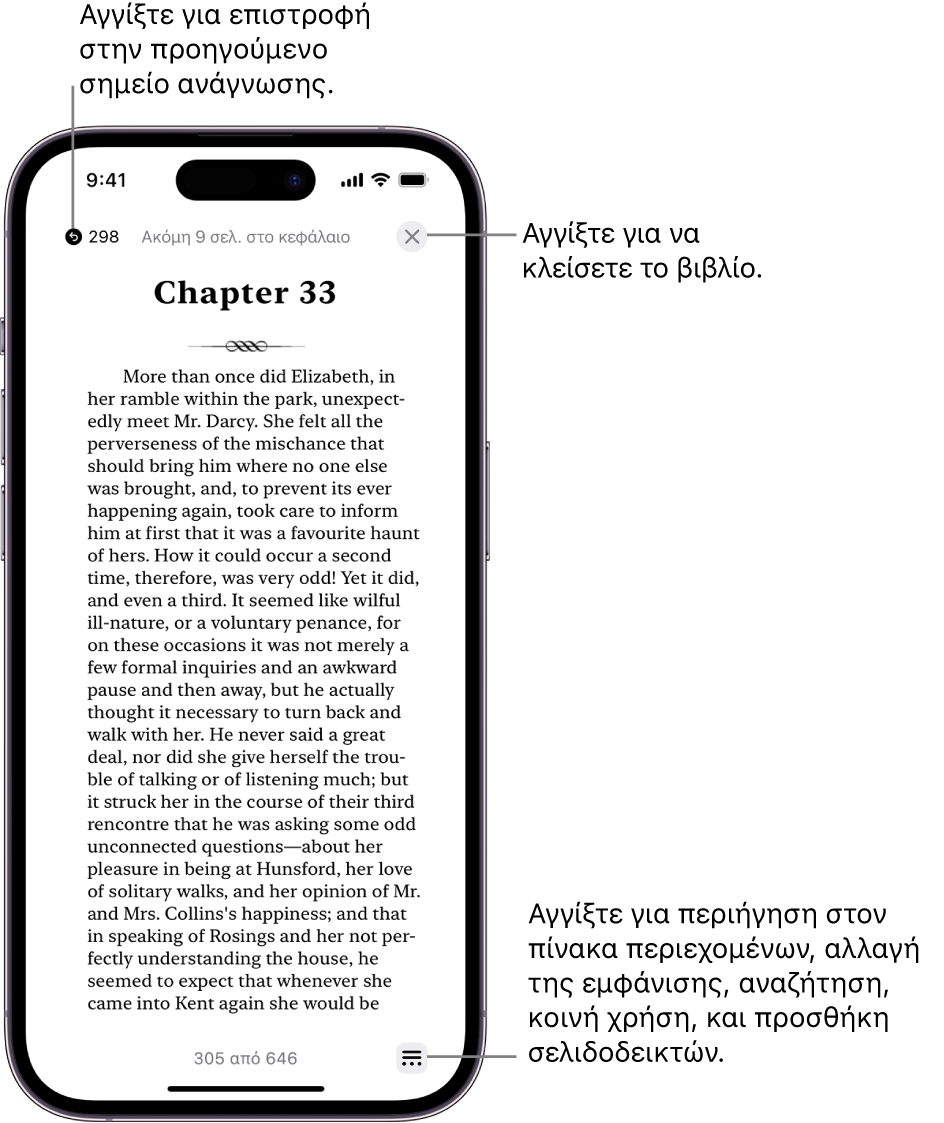 Αγγίξτε για επιστροφή στην προηγούμενο σημείο ανάγνωσης.

9:41

298 Ακόμη 9 σελ. στο κεφάλαιο

Αγγίξτε για να κλείσετε το βιβλίο.

Chapter 33

More than once did Elizabeth, in her ramble within the park, unexpectedly meet Mr. Darcy. She felt all the perverseness of the mischance that should bring him where no one else was brought, and, to prevent its ever happening again, took care to inform him at first that it was a favourite haunt of hers. How it could occur a second time, therefore, was very odd! Yet it did, and even a third. It seemed like wilful ill-nature, or a voluntary penance, for on these occasions it was not merely a few formal inquiries and an awkward pause and then away, but he actually thought it necessary to turn back and walk with her. He never said a great deal, nor did she give herself the trouble of talking or of listening much; but it struck her in the course of their third rencontre that he was asking some odd unconnected questions—about her pleasure in being at Hunsford, her love of solitary walks, and her opinion of Mr. and Mrs. Collins's happiness; and that in speaking of Rosings and her not perfectly understanding the house, he seemed to expect that whenever she came into Kent again she would be

305 από 646

Αγγίξτε για περιήγηση στον πίνακα περιεχομένων, αλλαγή της εμφάνισης, αναζήτηση, κοινή χρήση, και προσθήκη σελιδοδεικτών.